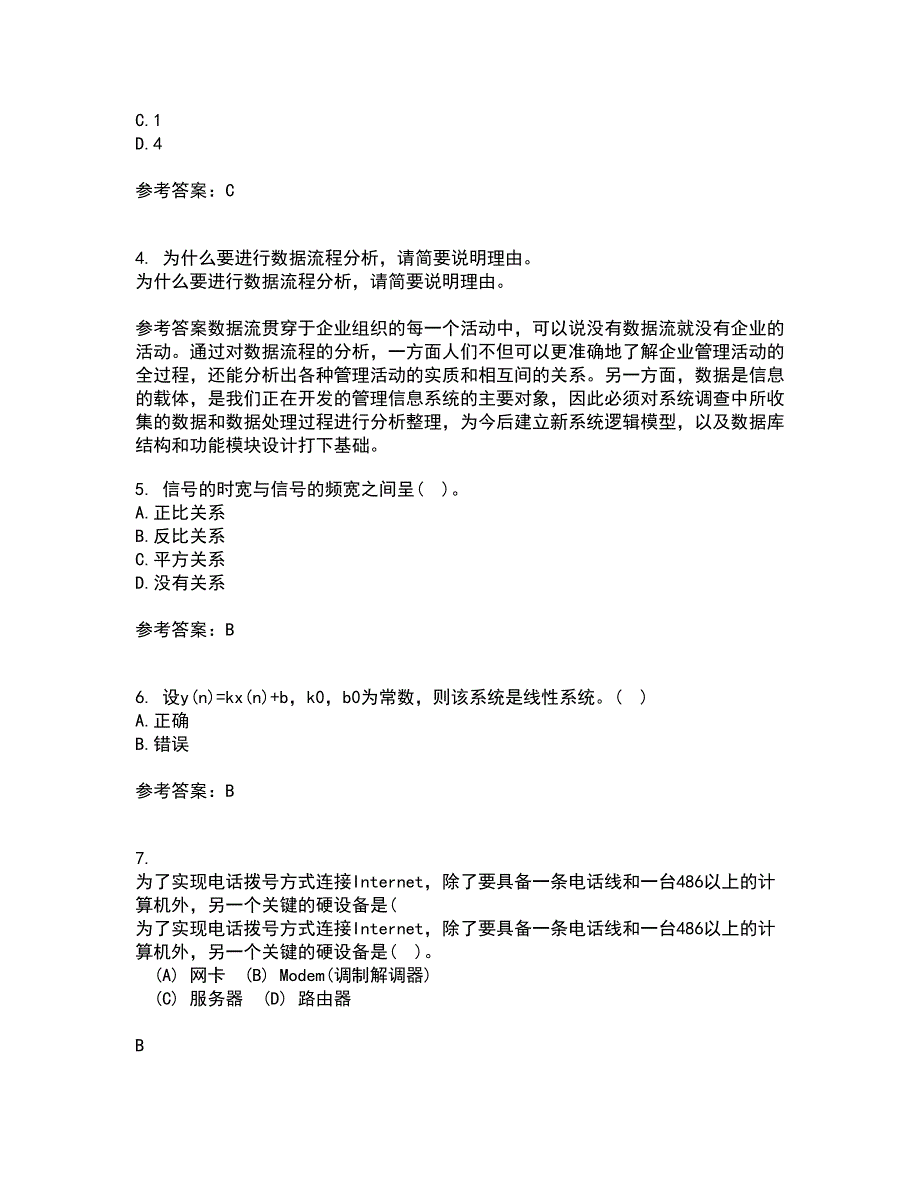 C.1
D.4

参考答案：C

4. 为什么要进行数据流程分析，请简要说明理由。
为什么要进行数据流程分析，请简要说明理由。

参考答案数据流贯穿于企业组织的每一个活动中，可以说没有数据流就没有企业的活动。通过对数据流程的分析，一方面人们不但可以更准确地了解企业管理活动的全过程，还能分析出各种管理活动的实质和相互间的关系。另一方面，数据是信息的载体，是我们正在开发的管理信息系统的主要对象，因此必须对系统调查中所收集的数据和数据处理过程进行分析整理，为今后建立新系统逻辑模型，以及数据库结构和功能模块设计打下基础。

5. 信号的时宽与信号的频宽之间呈（ ）。
A.正比关系
B.反比关系
C.平方关系
D.没有关系

参考答案：B

6. 设y(n)=kx(n)+b，k0，b0为常数，则该系统是线性系统。（ ）
A.正确
B.错误

参考答案：B

7.
为了实现电话拨号方式连接Internet，除了要具备一条电话线和一台486以上的计算机外，另一个关键的硬设备是(
为了实现电话拨号方式连接Internet，除了要具备一条电话线和一台486以上的计算机外，另一个关键的硬设备是（ ）。
(A) 网卡 (B) Modem(调制解调器)
(C) 服务器 (D) 路由器

B